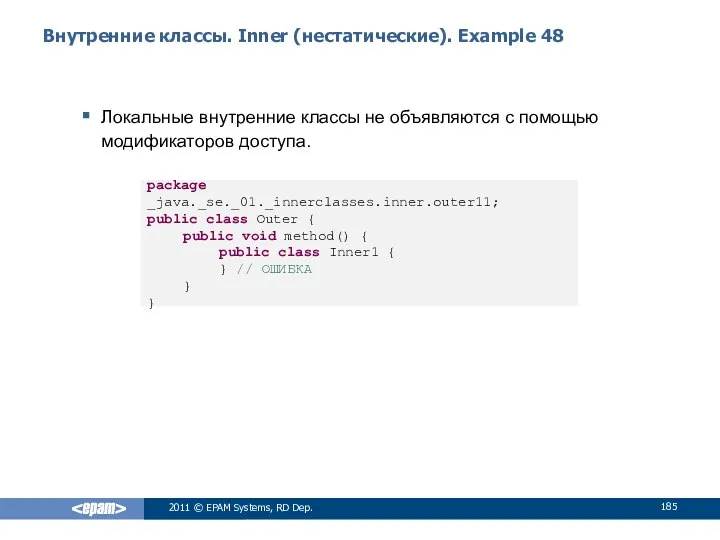 Внутренние классы. Inner (нестатические). Example 48

Локальные внутренние классы не объявляются с помощью модификаторов доступа.

package
_java._se._01._innerclasses.inner.outer11;
public class Outer {
    public void method() {
        public class Inner1 {
        } // ОШИБКА
    }
}

<epam>

2011 © EPAM Systems, RD Dep.

185